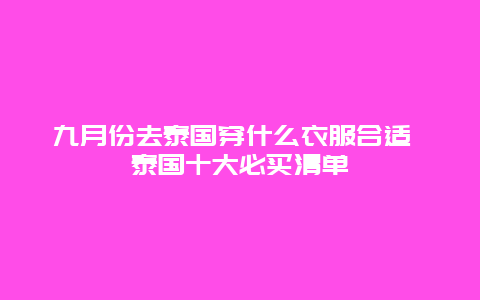 九月份去泰国穿什么衣服合适 泰国十大必买清单